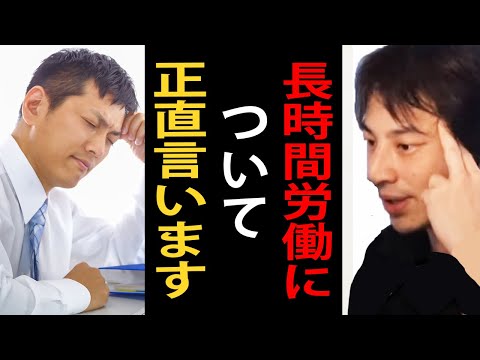 長時間労働に
ついて
正直言います